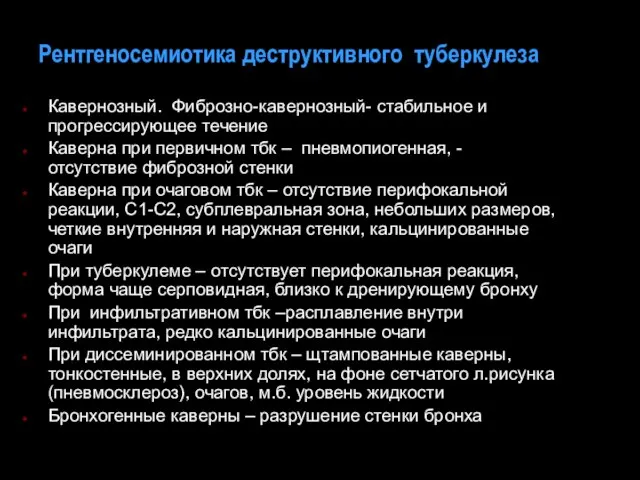 Рентгеносемиотика деструктивного туберкулеза

Кавернозный. Фиброзно-кавернозный- стабильное и прогрессирующее течение

Каверна при первичном тбк – пневмопиогенная, - отсутствие фиброзной стенки

Каверна при очаговом тбк – отсутствие перифокальной реакции, С1-С2, субплевральная зона, небольших размеров, четкие внутренняя и наружная стенки, кальцинированные очаги

При туберкулеме – отсутствует перифокальная реакция, форма чаще серповидная, близко к дренирующему бронху

При инфильтративном тбк –расплавление внутри инфильтрата, редко кальцинированные очаги

При диссеминированном тбк – щтампованные каверны, тонкостенные, в верхних долях, на фоне сетчатого л.рисунка (пневмосклероз), очагов, м.б. уровень жидкости

Бронхогенные каверны – разрушение стенки бронха